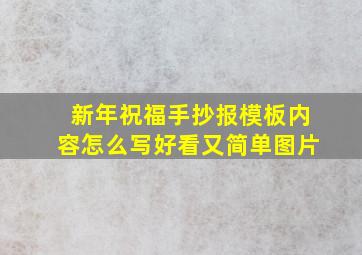 新年祝福手抄报模板内容怎么写好看又简单图片